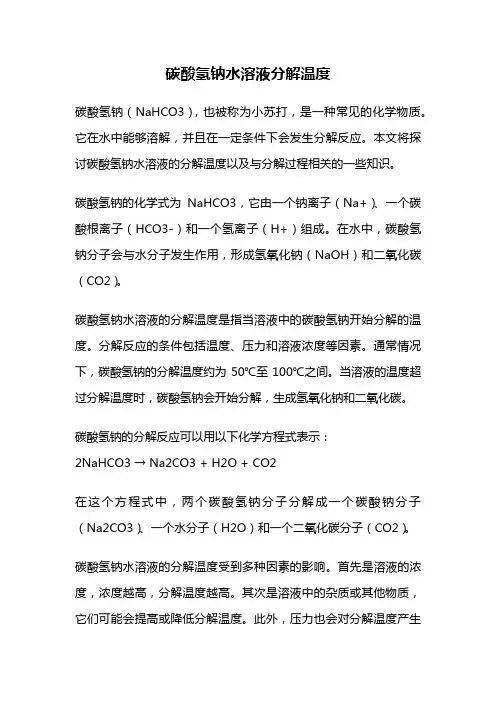 碳酸氢钠水溶液分解温度

碳酸氢钠（NaHCO3），也被称为小苏打，是一种常见的化学物质。它在水中能够溶解，并且在一定条件下会发生分解反应。本文将探讨碳酸氢钠水溶液的分解温度以及与分解过程相关的一些知识。

碳酸氢钠的化学式为 NaHCO3，它由一个钠离子（Na+）、一个碳酸根离子（HCO3-）和一个氢离子（H+）组成。在水中，碳酸氢钠分子会与水分子发生作用，形成氢氧化钠（NaOH）和二氧化碳（CO2）。

碳酸氢钠水溶液的分解温度是指当溶液中的碳酸氢钠开始分解的温度。分解反应的条件包括温度、压力和溶液浓度等因素。通常情况下，碳酸氢钠的分解温度约为 50℃至 100℃之间。当溶液的温度超过分解温度时，碳酸氢钠会开始分解，生成氢氧化钠和二氧化碳。

碳酸氢钠的分解反应可以用以下化学方程式表示：
2NaHCO3 → Na2CO3 + H2O + CO2

在这个方程式中，两个碳酸氢钠分子分解成一个碳酸钠分子（Na2CO3）、一个水分子（H2O）和一个二氧化碳分子（CO2）。

碳酸氢钠水溶液的分解温度受到多种因素的影响。首先是溶液的浓度，浓度越高，分解温度越高。其次是溶液中的杂质或其他物质，它们可能会提高或降低分解温度。此外，压力也会对分解温度产生